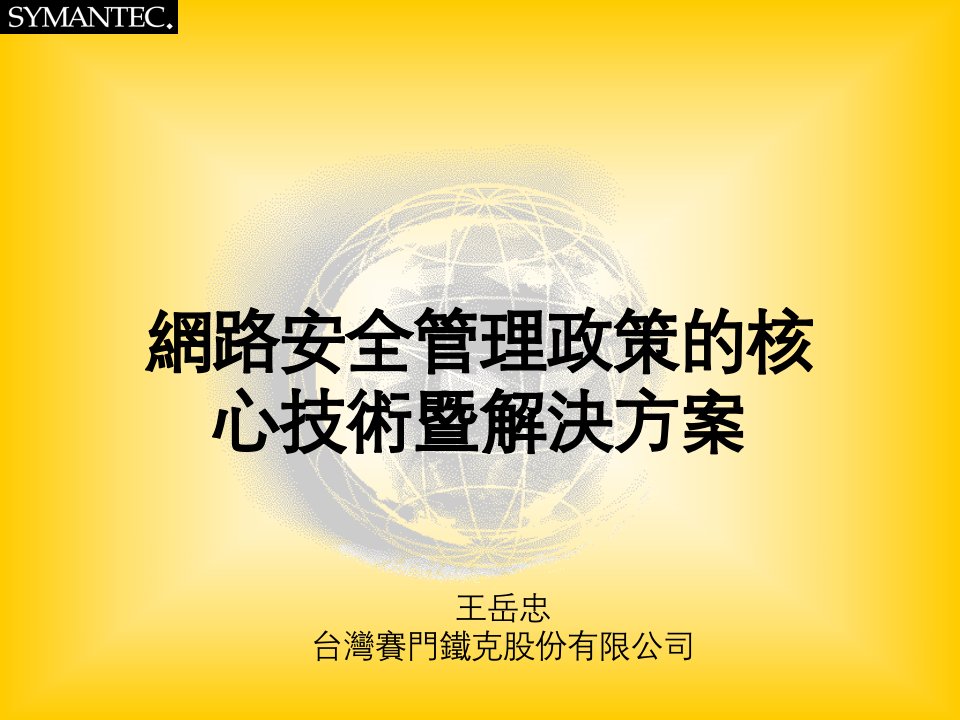 SYMANTEC.

網路安全管理政策的核心技術暨解決方案

王岳忠
台灣賽門鐵克股份有限公司